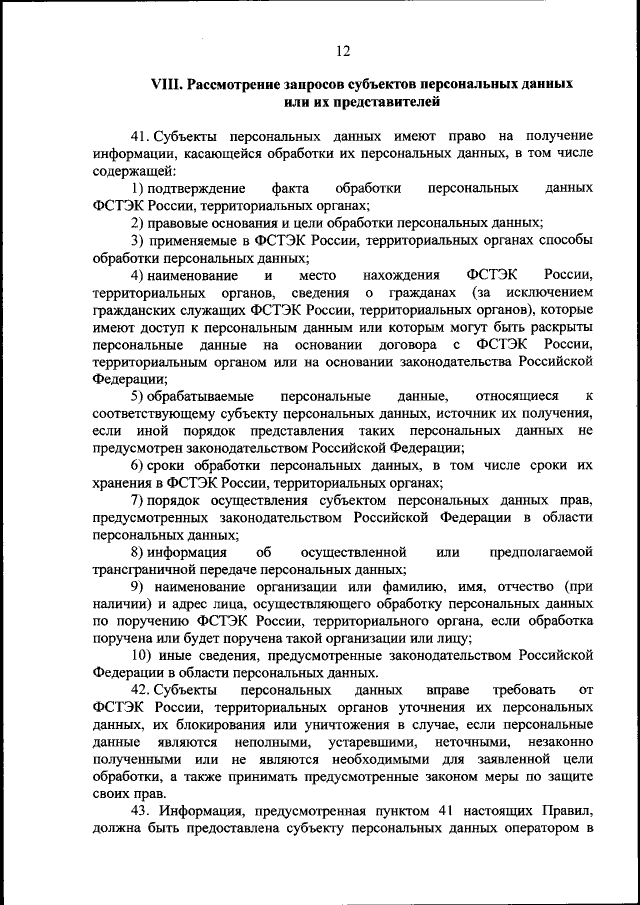 12

VIII. Рассмотрение запросов субъектов персональных данных или их представителей

41. Субъекты персональных данных имеют право на получение информации, касающейся обработки их персональных данных, в том числе содержащей:

1) подтверждение факта обработки персональных данных ФСТЭК России, территориальных органах;

2) правовые основания и цели обработки персональных данных;

3) применяемые в ФСТЭК России, территориальных органах способы обработки персональных данных;

4) наименование и место нахождения ФСТЭК России, территориальных органов, сведения о гражданах (за исключением гражданских служащих ФСТЭК России, территориальных органов), которые имеют доступ к персональным данным или которым могут быть раскрыты персональные данные на основании договора с ФСТЭК России, территориальным органом или на основании законодательства Российской Федерации;

5) обрабатываемые персональные данные, относящиеся к соответствующему субъекту персональных данных, источник их получения, если иной порядок представления таких персональных данных не предусмотрен законодательством Российской Федерации;

6) сроки обработки персональных данных, в том числе сроки их хранения в ФСТЭК России, территориальных органах;

7) порядок осуществления субъектом персональных данных прав, предусмотренных законодательством Российской Федерации в области персональных данных;

8) информация об осуществленной или предполагаемой трансграничной передаче персональных данных;

9) наименование организации или фамилию, имя, отчество (при наличии) и адрес лица, осуществляющего обработку персональных данных по поручению ФСТЭК России, территориального органа, если обработка поручена или будет поручена такой организации или лицу;

10) иные сведения, предусмотренные законодательством Российской Федерации в области персональных данных.

42. Субъекты персональных данных вправе требовать от ФСТЭК России, территориальных органов уточнения их персональных данных, их блокирования или уничтожения в случае, если персональные данные являются неполными, устаревшими, неточными, незаконно полученными или не являются необходимыми для заявленной цели обработки, а также принимать предусмотренные законом меры по защите своих прав.

43. Информация, предусмотренная пунктом 41 настоящих Правил, должна быть предоставлена субъекту персональных данных оператором в